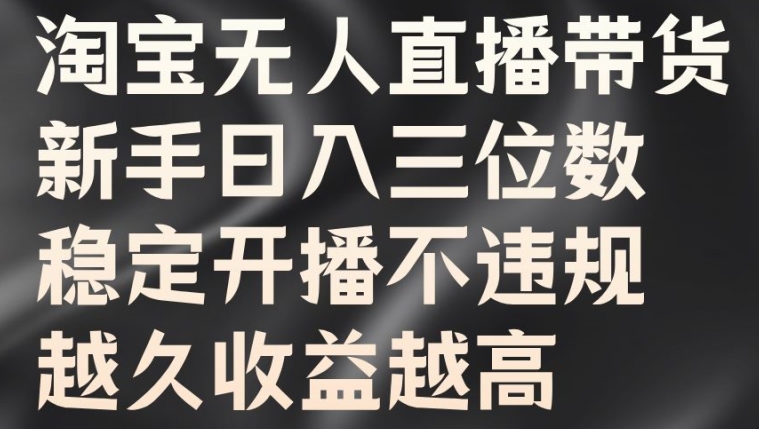 淘宝无人直播带货
新手日入三位数
稳定开播不违规
越久收益越高